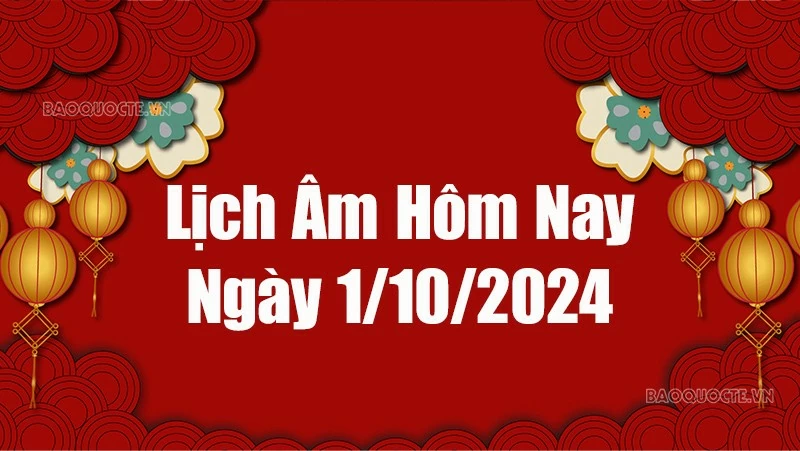 BAOQUOCTE.VN

Lịch Âm Hôm Nay
Ngày 1/10/2024

BAOQUOCTE.VN